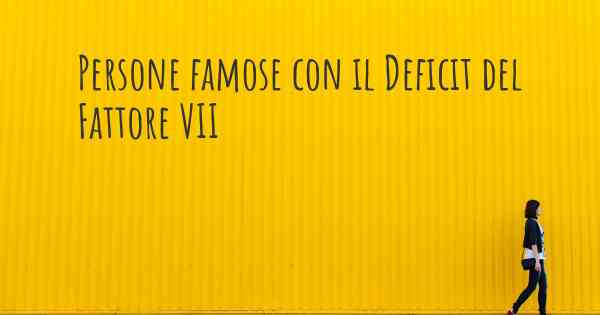 Persone famose con il Deficit del Fattore VII